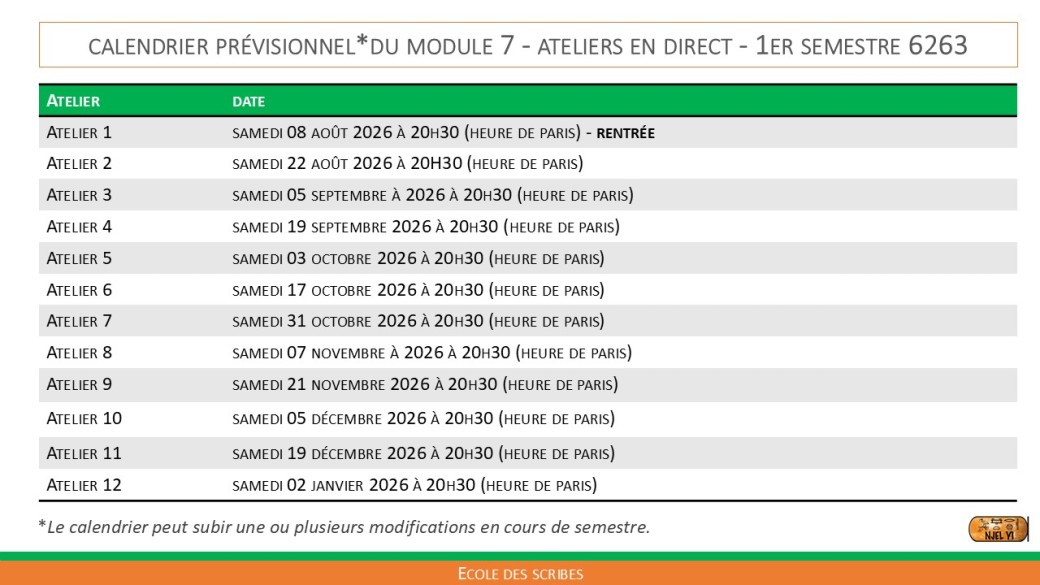 CALENDRIER PRÉVISIONNEL*DU MODULE 7 - ATELIERS EN DIRECT - 1ER SEMESTRE 6263

| ATELIER | DATE |
|---|---|
| ATELIER 1 | SAMEDI 08 AOÛT 2026 À 20H30 (HEURE DE PARIS) - RENTRÉE |
| ATELIER 2 | SAMEDI 22 AOÛT 2026 À 20H30 (HEURE DE PARIS) |
| ATELIER 3 | SAMEDI 05 SEPTEMBRE À 2026 À 20H30 (HEURE DE PARIS) |
| ATELIER 4 | SAMEDI 19 SEPTEMBRE 2026 À 20H30 (HEURE DE PARIS) |
| ATELIER 5 | SAMEDI 03 OCTOBRE 2026 À 20H30 (HEURE DE PARIS) |
| ATELIER 6 | SAMEDI 17 OCTOBRE 2026 À 20H30 (HEURE DE PARIS) |
| ATELIER 7 | SAMEDI 31 OCTOBRE 2026 À 20H30 (HEURE DE PARIS) |
| ATELIER 8 | SAMEDI 07 NOVEMBRE À 2026 À 20H30 (HEURE DE PARIS) |
| ATELIER 9 | SAMEDI 21 NOVEMBRE 2026 À 20H30 (HEURE DE PARIS) |
| ATELIER 10 | SAMEDI 05 DÉCEMBRE 2026 À 20H30 (HEURE DE PARIS) |
| ATELIER 11 | SAMEDI 19 DÉCEMBRE 2026 À 20H30 (HEURE DE PARIS) |
| ATELIER 12 | SAMEDI 02 JANVIER 2026 À 20H30 (HEURE DE PARIS) |

*Le calendrier peut subir une ou plusieurs modifications en cours de semestre.

NJEL YI

ECOLE DES SCRIBES